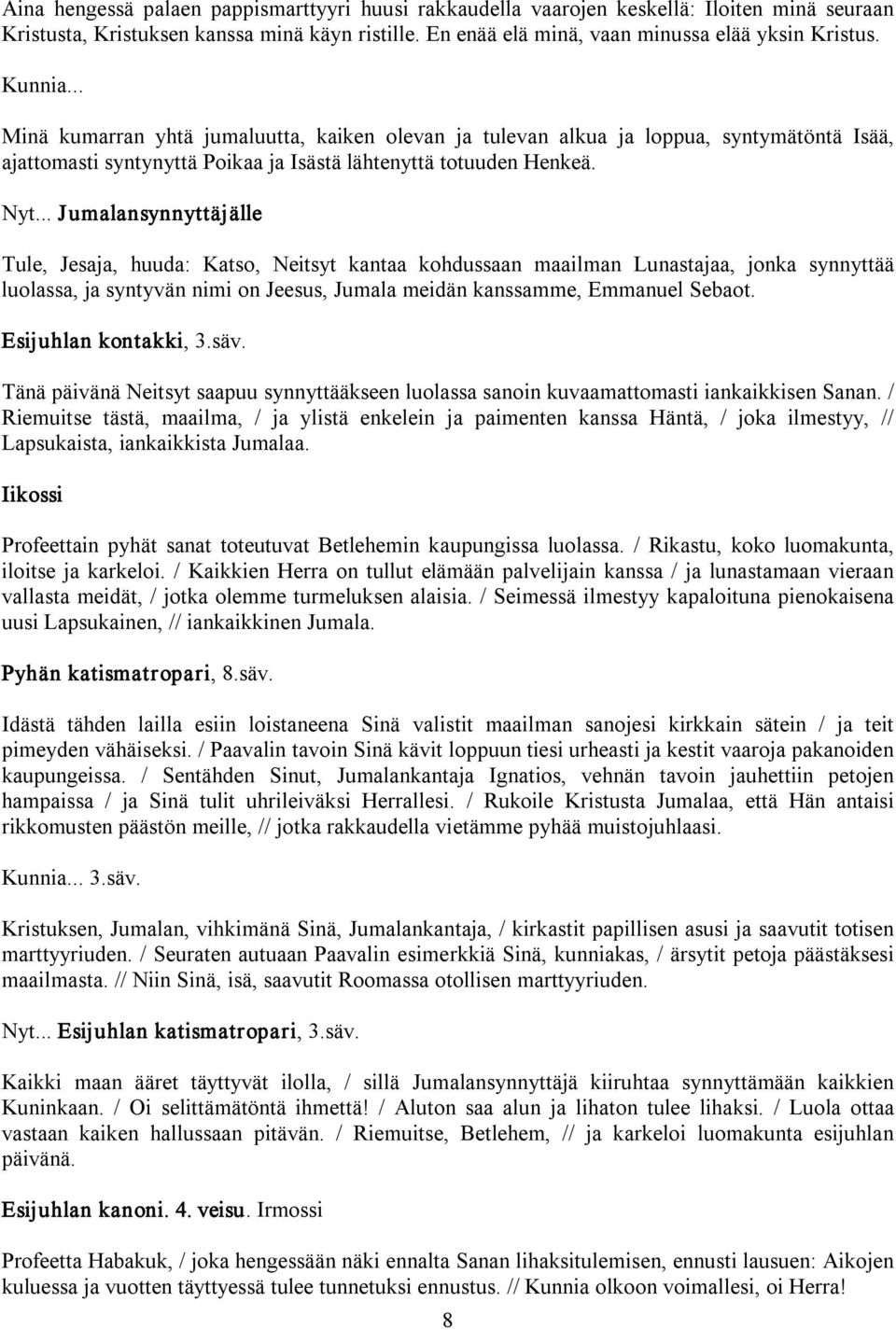 Aina hengessä palaen pappismarttyyri huusi rakkaudella vaarojen keskellä: Iloiten minä seuraan Kristusta, Kristuksen kanssa minä käyn ristille. En enää elä minä, vaan minussa elää yksin Kristus.

Kunnia...

Minä kumarran yhtä jumaluutta, kaiken olevan ja tulevan alkua ja loppua, syntymätöntä Isää, ajattomasti syntynyttä Poikaa ja Isästä lähtenyttä totuuden Henkeä.

Nyt... Jumalansynnyttäjälle

Tule, Jesaja, huuda: Katso, Neitsyt kantaa kohdussaan maailman Lunastajaa, jonka synnyttää luolassa, ja syntyvän nimi on Jeesus, Jumala meidän kanssamme, Emmanuel Sebaot.

Esijuhlan kontakki, 3.säv.

Tänä päivänä Neitsyt saapuu synnyttääkseen luolassa sanoin kuvaamattomasti iankaikkisen Sanan. / Riemuitse tästä, maailma, / ja ylistä enkelein ja paimenten kanssa Häntä, / joka ilmestyy, // Lapsukaista, iankaikkista Jumalaa.

Iikossi

Profeettain pyhät sanat toteutuvat Betlehemin kaupungissa luolassa. / Rikastu, koko luomakunta, iloitse ja karkeloi. / Kaikkien Herra on tullut elämään palvelijain kanssa / ja lunastamaan vieraan vallasta meidät, / jotka olemme turmeluksen alaisia. / Seimessä ilmestyy kapaloituna pienokaisena uusi Lapsukainen, // iankaikkinen Jumala.

Pyhän katismatropari, 8.säv.

Idästä tähden lailla esiin loistaneena Sinä valistit maailman sanojesi kirkkain sätein / ja teit pimeyden vähäiseksi. / Paavalin tavoin Sinä kävit loppuun tiesi urheasti ja kestit vaaroja pakanoiden kaupungeissa. / Sentähden Sinut, Jumalankantaja Ignatios, vehnän tavoin jauhettiin petojen hampaissa / ja Sinä tulit uhrileiväksi Herrallesi. / Rukoile Kristusta Jumalaa, että Hän antaisi rikkomusten päästön meille, // jotka rakkaudella vietämme pyhää muistojuhlaasi.

Kunnia... 3.säv.

Kristuksen, Jumalan, vihkimänä Sinä, Jumalankantaja, / kirkastit papillisen asusi ja saavutit totisen marttyyriuden. / Seuraten autuaan Paavalin esimerkkiä Sinä, kunniakas, / ärsytit petoja päästäksesi maailmasta. // Niin Sinä, isä, saavutit Roomassa otollisen marttyyriuden.

Nyt... Esijuhlan katismatropari, 3.säv.

Kaikki maan ääret täyttyvät ilolla, / sillä Jumalansynnyttäjä kiiruhtaa synnyttämään kaikkien Kuninkaan. / Oi selittämätöntä ihmettä! / Aluton saa alun ja lihaton tulee lihaksi. / Luola ottaa vastaan kaiken hallussaan pitävän. / Riemuitse, Betlehem, // ja karkeloi luomakunta esijuhlan päivänä.

Esijuhlan kanoni. 4. veisu. Irmossi

Profeetta Habakuk, / joka hengessään näki ennalta Sanan lihaksitulemisen, ennusti lausuen: Aikojen kuluessa ja vuotten täyttyessä tulee tunnetuksi ennustus. // Kunnia olkoon voimallesi, oi Herra!

8